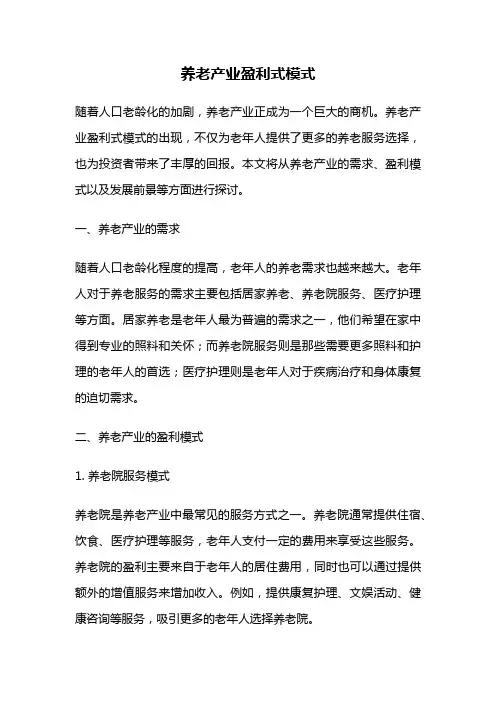 养老产业盈利式模式

随着人口老龄化的加剧，养老产业正成为一个巨大的商机。养老产业盈利式模式的出现，不仅为老年人提供了更多的养老服务选择，也为投资者带来了丰厚的回报。本文将从养老产业的需求、盈利模式以及发展前景等方面进行探讨。

一、养老产业的需求

随着人口老龄化程度的提高，老年人的养老需求也越来越大。老年人对于养老服务的需求主要包括居家养老、养老院服务、医疗护理等方面。居家养老是老年人最为普遍的需求之一，他们希望在家中得到专业的照料和关怀；而养老院服务则是那些需要更多照料和护理的老年人的首选；医疗护理则是老年人对于疾病治疗和身体康复的迫切需求。

二、养老产业的盈利模式

1. 养老院服务模式

养老院是养老产业中最常见的服务方式之一。养老院通常提供住宿、饮食、医疗护理等服务，老年人支付一定的费用来享受这些服务。养老院的盈利主要来自于老年人的居住费用，同时也可以通过提供额外的增值服务来增加收入。例如，提供康复护理、文娱活动、健康咨询等服务，吸引更多的老年人选择养老院。